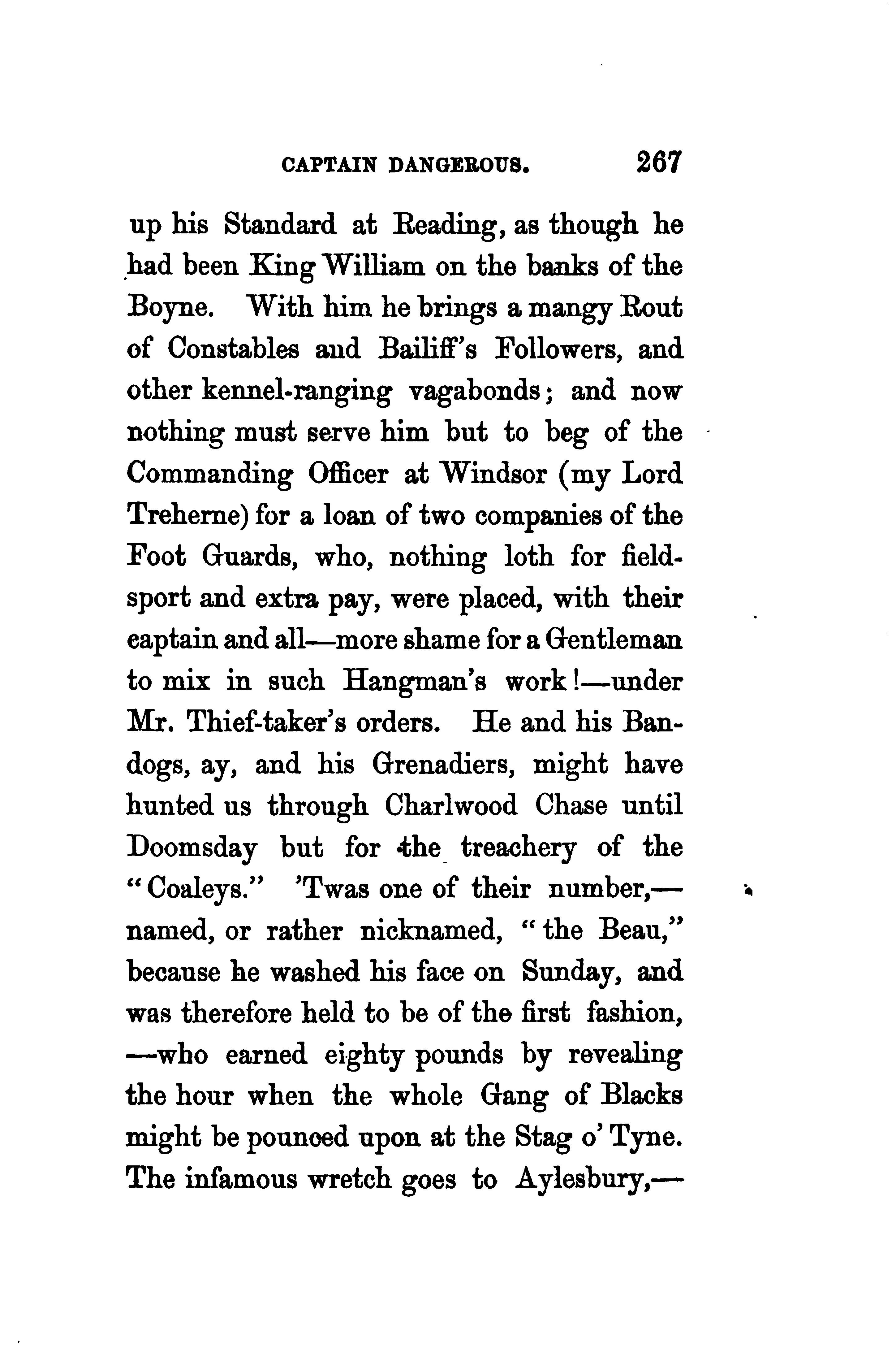 CAPTAIN DANGEROUS. 267

up his Standard at Reading, as though he had been King William on the banks of the Boyne. With him he brings a mangy Rout of Constables and Bailiff's Followers, and other kennel-ranging vagabonds; and now nothing must serve him but to beg of the Commanding Officer at Windsor (my Lord Treherne) for a loan of two companies of the Foot Guards, who, nothing loth for field-sport and extra pay, were placed, with their captain and all—more shame for a Gentleman to mix in such Hangman's work!—under Mr. Thief-taker's orders. He and his Bandogs, ay, and his Grenadiers, might have hunted us through Charlwood Chase until Doomsday but for the treachery of the "Coaleys." 'Twas one of their number,—named, or rather nicknamed, "the Beau," because he washed his face on Sunday, and was therefore held to be of the first fashion,—who earned eighty pounds by revealing the hour when the whole Gang of Blacks might be pounced upon at the Stag o' Tyne. The infamous wretch goes to Aylesbury,—